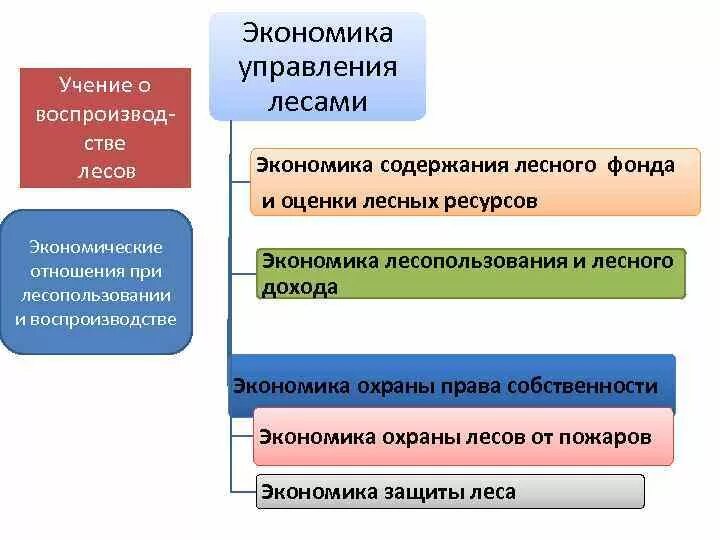 Экономика управления лесами

Учение о воспроизводстве лесов

Экономические отношения при лесопользовании и воспроизводстве

Экономика содержания лесного фонда и оценки лесных ресурсов

Экономика лесопользования и лесного дохода

Экономика охраны права собственности

Экономика охраны лесов от пожаров

Экономика защиты леса